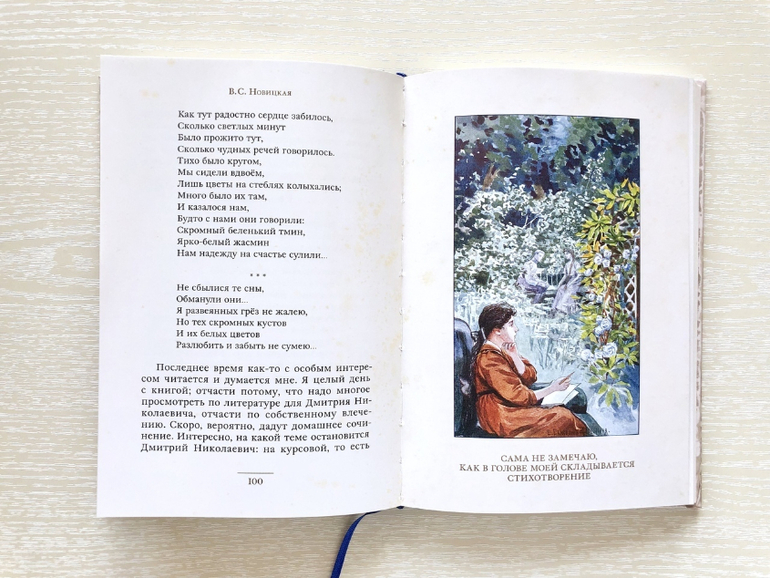 В.С. Новицкая

Как тут радостно сердце забилось,
Сколько светлых минут
Было прожито тут,
Сколько чудных речей говорилось.
Тихо было кругом,
Мы сидели вдвоём,
Лишь цветы на стеблях колыхались;
Много было их там,
И казалося нам,
Будто с нами они говорили:
Скромный беленький тмин,
Ярко-белый жасмин
Нам надежду на счастье сулили...

* * *

Не сбылися те сны,
Обманули они...
Я развеянных грёз не жалею,
Но тех скромных кустов
И их белых цветов
Разлюбить и забыть не сумею...

Последнее время как-то с особым интересом читается и думается мне. Я целый день с книгой; отчасти потому, что надо многое просмотреть по литературе для Дмитрия Николаевича, отчасти по собственному влечению. Скоро, вероятно, дадут домашнее сочинение. Интересно, на какой теме остановится Дмитрий Николаевич: на курсовой, то есть

100

САМА НЕ ЗАМЕЧАЮ,
КАК В ГОЛОВЕ МОЕЙ СКЛАДЫВАЕТСЯ
СТИХОТВОРЕНИЕ